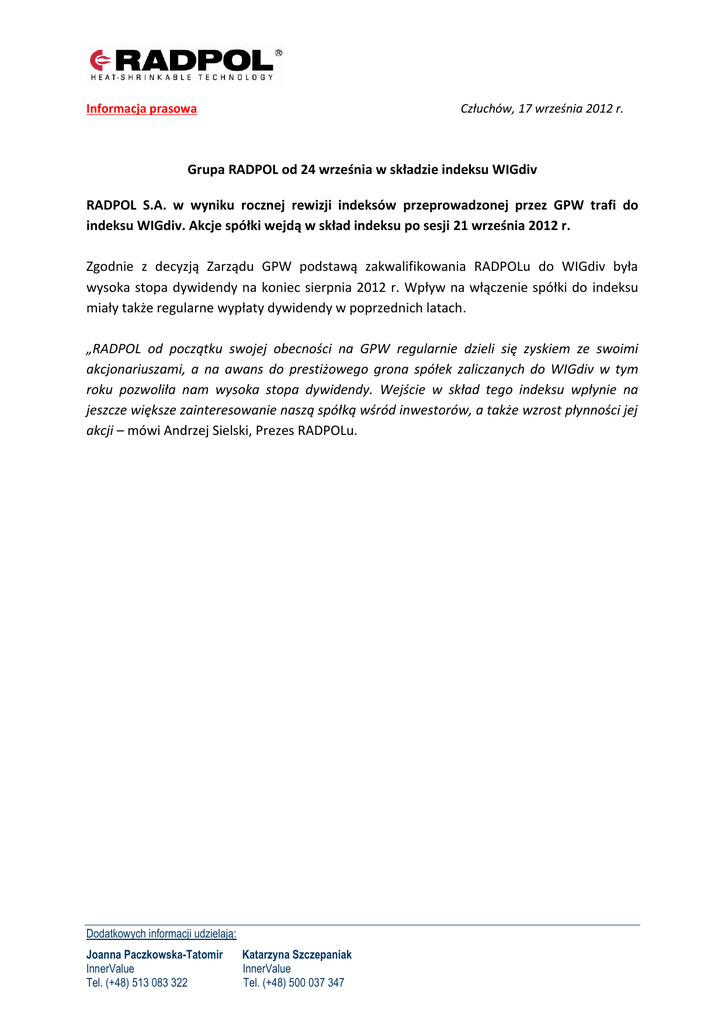 RADPOL®
HEAT-SHRINKABLE TECHNOLOGY

Informacja prasowa

Człuchów, 17 września 2012 r.

Grupa RADPOL od 24 września w składzie indeksu WIGdiv

RADPOL S.A. w wyniku rocznej rewizji indeksów przeprowadzonej przez GPW trafi do indeksu WIGdiv. Akcje spółki wejdą w skład indeksu po sesji 21 września 2012 r.

Zgodnie z decyzją Zarządu GPW podstawą zakwalifikowania RADPOLu do WIGdiv była wysoka stopa dywidendy na koniec sierpnia 2012 r. Wpływ na włączenie spółki do indeksu miały także regularne wypłaty dywidendy w poprzednich latach.

„RADPOL od początku swojej obecności na GPW regularnie dzieli się zyskiem ze swoimi akcjonariuszami, a na awans do prestiżowego grona spółek zaliczanych do WIGdiv w tym roku pozwoliła nam wysoka stopa dywidendy. Wejście w skład tego indeksu wpłynie na jeszcze większe zainteresowanie naszą spółką wśród inwestorów, a także wzrost płynności jej akcji – mówi Andrzej Sielski, Prezes RADPOLu.

Dodatkowych informacji udzielają:

Joanna Paczkowska-Tatomir
InnerValue
Tel. (+48) 513 083 322

Katarzyna Szczepaniak
InnerValue
Tel. (+48) 500 037 347